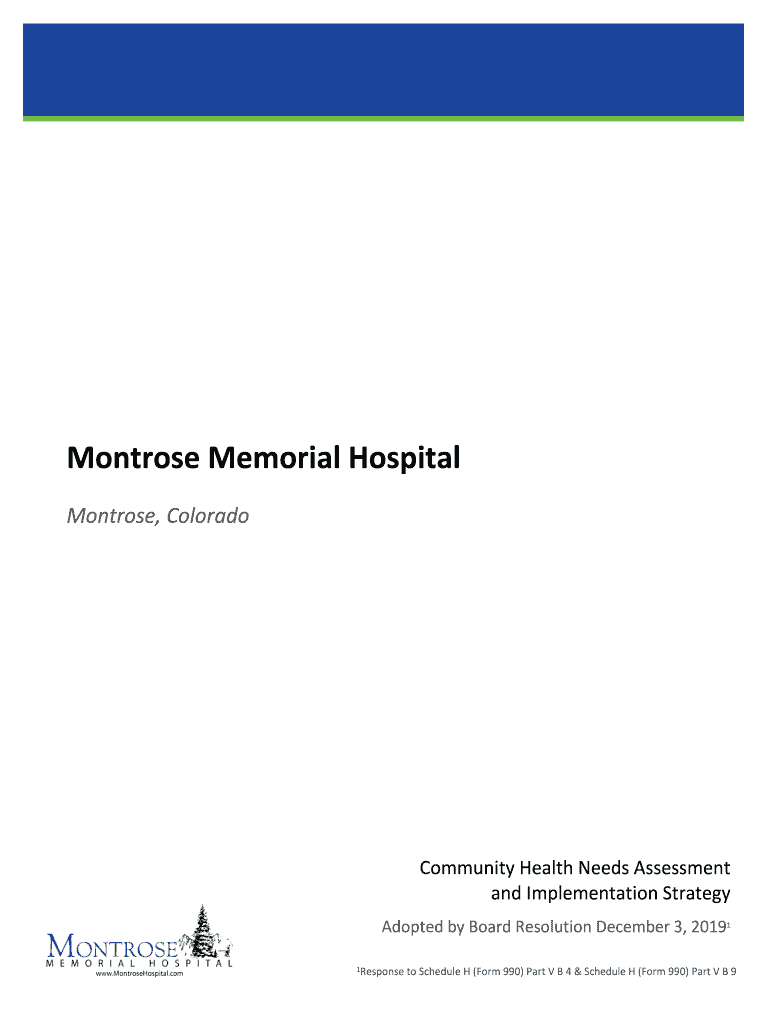 Montrose Memorial Hospital

Montrose, Colorado

Community Health Needs Assessment and Implementation Strategy

Adopted by Board Resolution December 3, 2019$^1$

MONTROSE
MEMORIAL HOSPITAL
www.MontroseHospital.com

$^1$Response to Schedule H (Form 990) Part V B 4 & Schedule H (Form 990) Part V B 9